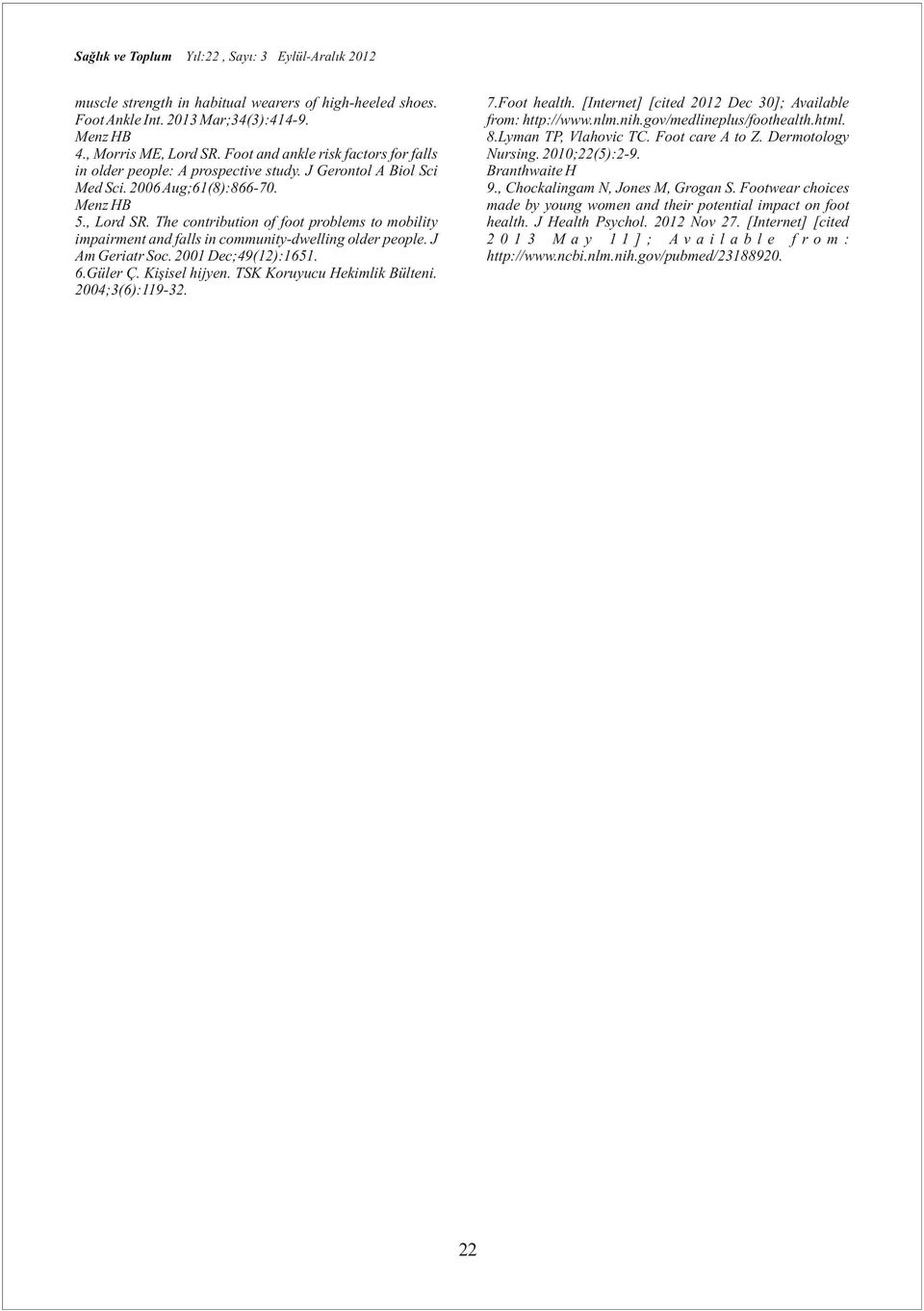 Sağlık ve Toplum Yıl:22 , Sayı: 3 Eylül-Aralık 2012

muscle strength in habitual wearers of high-heeled shoes. Foot Ankle Int. 2013 Mar;34(3):414-9.
Menz HB
4., Morris ME, Lord SR. Foot and ankle risk factors for falls in older people: A prospective study. J Gerontol A Biol Sci Med Sci. 2006 Aug;61(8):866-70.
Menz HB
5., Lord SR. The contribution of foot problems to mobility impairment and falls in community-dwelling older people. J Am Geriatr Soc. 2001 Dec;49(12):1651.
6.Güler Ç. Kişisel hijyen. TSK Koruyucu Hekimlik Bülteni. 2004;3(6):119-32.

7.Foot health. [Internet] [cited 2012 Dec 30]; Available from: http://www.nlm.nih.gov/medlineplus/foothealth.html.
8.Lyman TP, Vlahovic TC. Foot care A to Z. Dermotology Nursing. 2010;22(5):2-9.
Branthwaite H
9., Chockalingam N, Jones M, Grogan S. Footwear choices made by young women and their potential impact on foot health. J Health Psychol. 2012 Nov 27. [Internet] [cited 2013 May 11]; Available from: http://www.ncbi.nlm.nih.gov/pubmed/23188920.

22